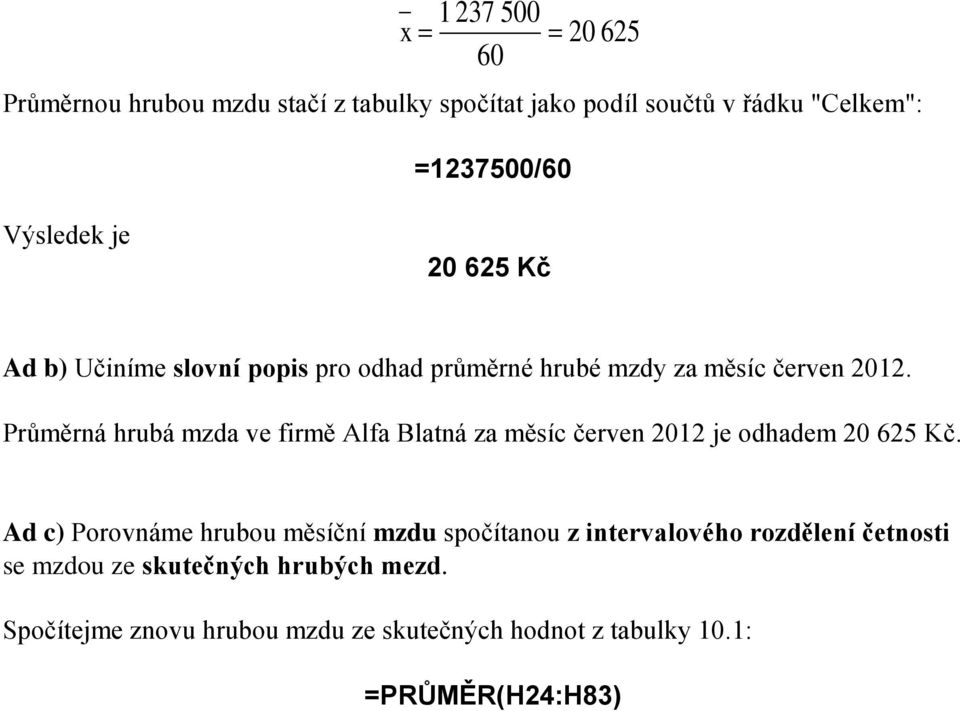 $\bar{x} = \frac{1\,237\,500}{60} = 20\,625$

Průměrnou hrubou mzdu stačí z tabulky spočítat jako podíl součtů v řádku "Celkem":

=1237500/60

Výsledek je

20 625 Kč

Ad b) Učiníme slovní popis pro odhad průměrné hrubé mzdy za měsíc červen 2012.

Průměrná hrubá mzda ve firmě Alfa Blatná za měsíc červen 2012 je odhadem 20 625 Kč.

Ad c) Porovnáme hrubou měsíční mzdu spočítanou z intervalového rozdělení četnosti se mzdou ze skutečných hrubých mezd.

Spočítejme znovu hrubou mzdu ze skutečných hodnot z tabulky 10.1:

=PRŮMĚR(H24:H83)